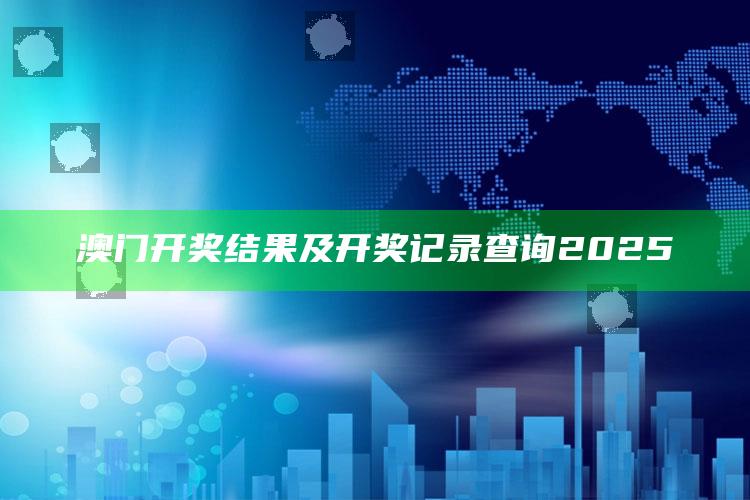 澳门开奖结果及开奖记录查询2025